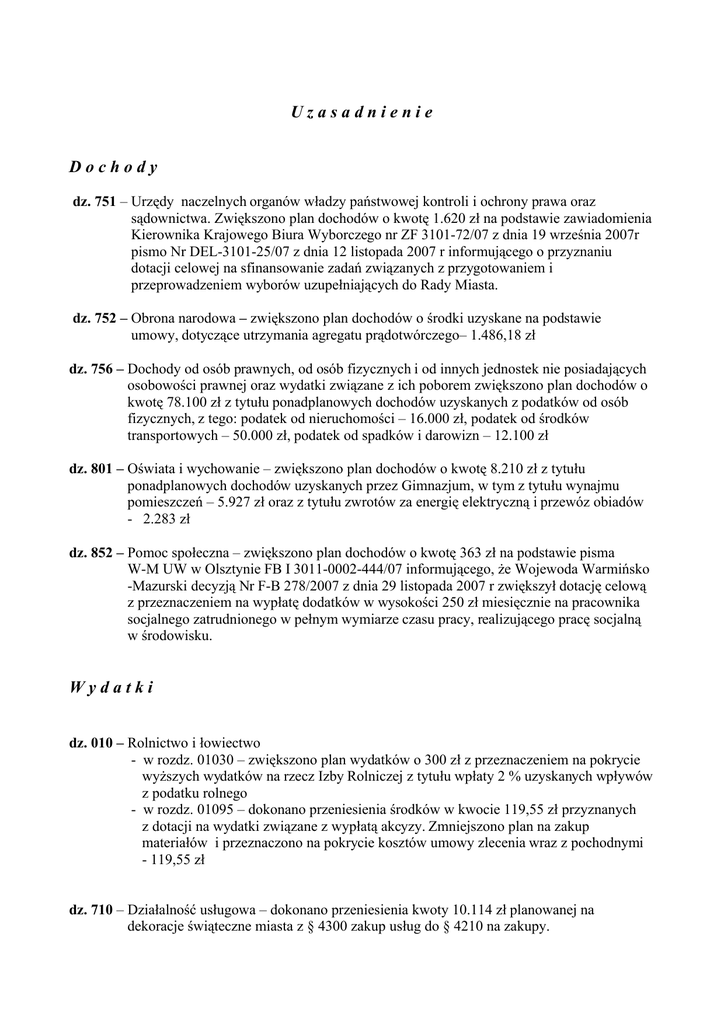 U z a s a d n i e n i e

D o c h o d y

dz. 751 – Urzędy naczelnych organów władzy państwowej kontroli i ochrony prawa oraz sądownictwa. Zwiększono plan dochodów o kwotę 1.620 zł na podstawie zawiadomienia Kierownika Krajowego Biura Wyborczego nr ZF 3101-72/07 z dnia 19 września 2007r pismo Nr DEL-3101-25/07 z dnia 12 listopada 2007 r informującego o przyznaniu dotacji celowej na sfinansowanie zadań związanych z przygotowaniem i przeprowadzeniem wyborów uzupełniających do Rady Miasta.

dz. 752 – Obrona narodowa – zwiększono plan dochodów o środki uzyskane na podstawie umowy, dotyczące utrzymania agregatu prądotwórczego– 1.486,18 zł

dz. 756 – Dochody od osób prawnych, od osób fizycznych i od innych jednostek nie posiadających osobowości prawnej oraz wydatki związane z ich poborem zwiększono plan dochodów o kwotę 78.100 zł z tytułu ponadplanowych dochodów uzyskanych z podatków od osób fizycznych, z tego: podatek od nieruchomości – 16.000 zł, podatek od środków transportowych – 50.000 zł, podatek od spadków i darowizn – 12.100 zł

dz. 801 – Oświata i wychowanie – zwiększono plan dochodów o kwotę 8.210 zł z tytułu ponadplanowych dochodów uzyskanych przez Gimnazjum, w tym z tytułu wynajmu pomieszczeń – 5.927 zł oraz z tytułu zwrotów za energię elektryczną i przewóz obiadów - 2.283 zł

dz. 852 – Pomoc społeczna – zwiększono plan dochodów o kwotę 363 zł na podstawie pisma W-M UW w Olsztynie FB I 3011-0002-444/07 informującego, że Wojewoda Warmińsko -Mazurski decyzją Nr F-B 278/2007 z dnia 29 listopada 2007 r zwiększył dotację celową z przeznaczeniem na wypłatę dodatków w wysokości 250 zł miesięcznie na pracownika socjalnego zatrudnionego w pełnym wymiarze czasu pracy, realizującego pracę socjalną w środowisku.

W y d a t k i

dz. 010 – Rolnictwo i łowiectwo
- w rozdz. 01030 – zwiększono plan wydatków o 300 zł z przeznaczeniem na pokrycie wyższych wydatków na rzecz Izby Rolniczej z tytułu wpłaty 2 % uzyskanych wpływów z podatku rolnego
- w rozdz. 01095 – dokonano przeniesienia środków w kwocie 119,55 zł przyznanych z dotacji na wydatki związane z wypłatą akcyzy. Zmniejszono plan na zakup materiałów i przeznaczono na pokrycie kosztów umowy zlecenia wraz z pochodnymi - 119,55 zł

dz. 710 – Działalność usługowa – dokonano przeniesienia kwoty 10.114 zł planowanej na dekoracje świąteczne miasta z § 4300 zakup usług do § 4210 na zakupy.